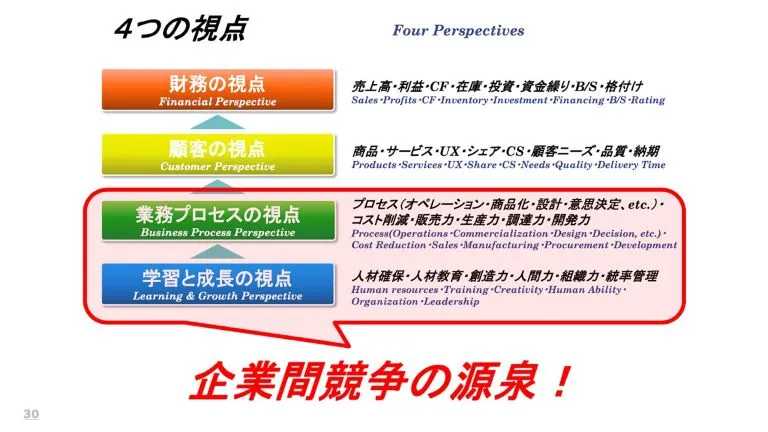 4つの視点

Four Perspectives

財務の視点
Financial Perspective

売上高・利益・CF・在庫・投資・資金繰り・B/S・格付け
Sales・Profits・CF・Inventory・Investment・Financing・B/S・Rating

顧客の視点
Customer Perspective

商品・サービス・UX・シェア・CS・顧客ニーズ・品質・納期
Products・Services・UX・Share・CS・Needs・Quality・Delivery Time

業務プロセスの視点
Business Process Perspective

プロセス(オペレーション・商品化・設計・意思決定、etc.)・コスト削減・販売力・生産力・調達力・開発力
Process(Operations・Commercialization・Design・Decision, etc.)・Cost Reduction・Sales・Manufacturing・Procurement・Development

学習と成長の視点
Learning & Growth Perspective

人材確保・人材教育・創造力・人間力・組織力・統率管理
Human resources・Training・Creativity・Human Ability・Organization・Leadership

企業間競争の源泉！

30